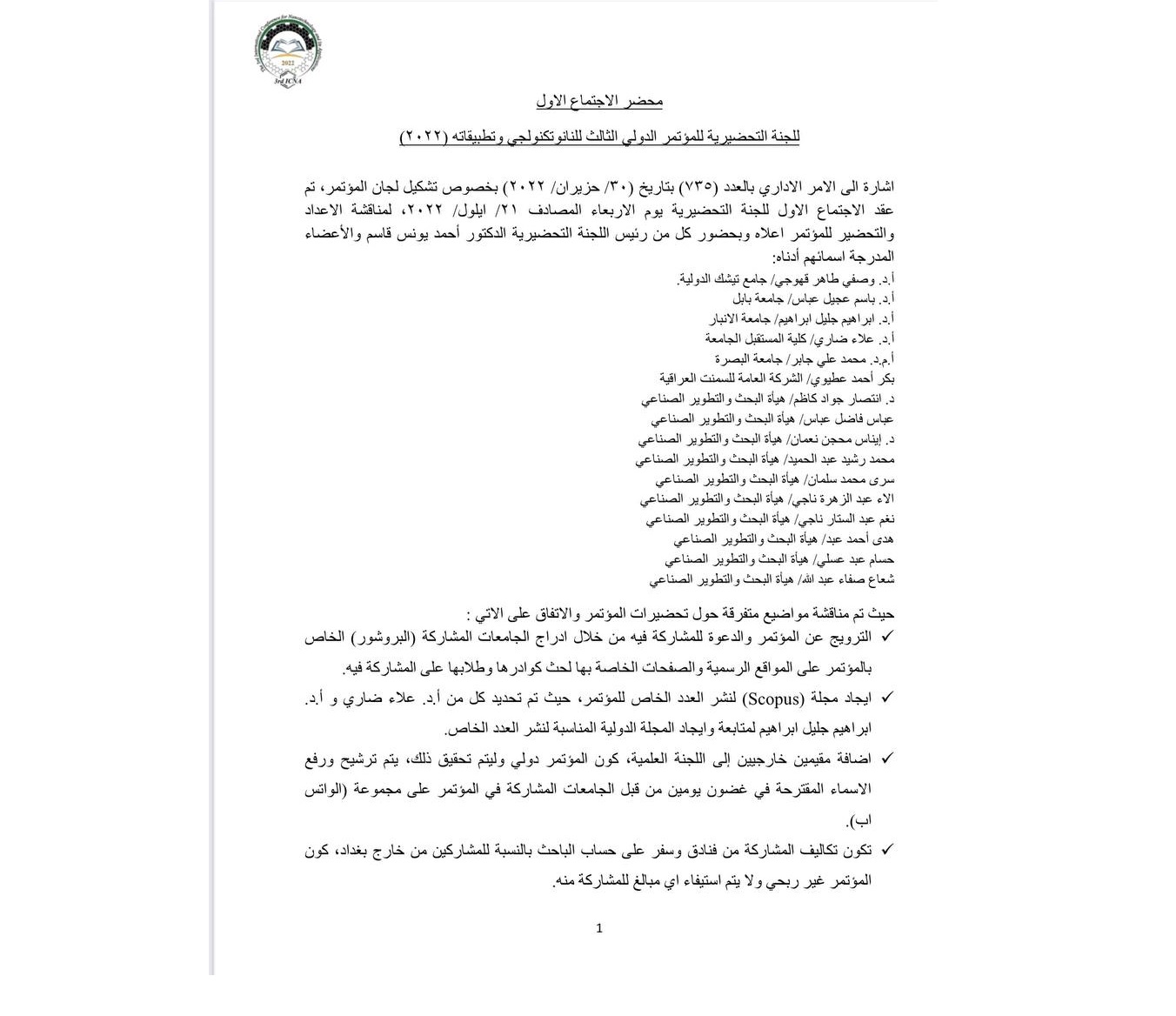 2022
3rd ICNA

محضر الاجتماع الاول

للجنة التحضيرية للمؤتمر الدولي الثالث للنانوتكنولجي وتطبيقاته (٢٠٢٢)

اشارة الى الامر الاداري بالعدد (٧٣٥) بتاريخ (٣٠/ حزيران/ ٢٠٢٢) بخصوص تشكيل لجان المؤتمر، تم عقد الاجتماع الاول للجنة التحضيرية يوم الاربعاء المصادف ٢١/ ايلول/ ٢٠٢٢، لمناقشة الاعداد والتحضير للمؤتمر اعلاه وبحضور كل من رئيس اللجنة التحضيرية الدكتور أحمد يونس قاسم والأعضاء المدرجة اسمائهم أدناه:
أ.د. وصفي طاهر قهوجي/ جامع تيشك الدولية.
أ.د. باسم عجيل عباس/ جامعة بابل
أ.د. ابراهيم جليل ابراهيم/ جامعة الانبار
أ.د. علاء ضاري/ كلية المستقبل الجامعة
أ.م.د. محمد علي جابر/ جامعة البصرة
بكر أحمد عطيوي/ الشركة العامة للسمنت العراقية
د. انتصار جواد كاظم/ هيأة البحث والتطوير الصناعي
عباس فاضل عباس/ هيأة البحث والتطوير الصناعي
د. إيناس محجن نعمان/ هيأة البحث والتطوير الصناعي
محمد رشيد عبد الحميد/ هيأة البحث والتطوير الصناعي
سرى محمد سلمان/ هيأة البحث والتطوير الصناعي
الاء عبد الزهرة ناجي/ هيأة البحث والتطوير الصناعي
نغم عبد الستار ناجي/ هيأة البحث والتطوير الصناعي
هدى أحمد عبد/ هيأة البحث والتطوير الصناعي
حسام عبد عسلي/ هيأة البحث والتطوير الصناعي
شعاع صفاء عبد الله/ هيأة البحث والتطوير الصناعي

حيث تم مناقشة مواضيع متفرقة حول تحضيرات المؤتمر والاتفاق على الاتي :
✓ الترويج عن المؤتمر والدعوة للمشاركة فيه من خلال ادراج الجامعات المشاركة (البروشور) الخاص بالمؤتمر على المواقع الرسمية والصفحات الخاصة بها لحث كوادرها وطلابها على المشاركة فيه.
✓ ايجاد مجلة (Scopus) لنشر العدد الخاص للمؤتمر، حيث تم تحديد كل من أ.د. علاء ضاري و أ.د. ابراهيم جليل ابراهيم لمتابعة وايجاد المجلة الدولية المناسبة لنشر العدد الخاص.
✓ اضافة مقيمين خارجيين إلى اللجنة العلمية، كون المؤتمر دولي وليتم تحقيق ذلك، يتم ترشيح ورفع الاسماء المقترحة في غضون يومين من قبل الجامعات المشاركة في المؤتمر على مجموعة (الواتس اب).
✓ تكون تكاليف المشاركة من فنادق وسفر على حساب الباحث بالنسبة للمشاركين من خارج بغداد، كون المؤتمر غير ربحي ولا يتم استيفاء اي مبالغ للمشاركة منه.

1